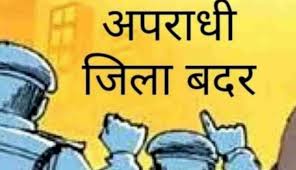 अपराधी
जिला बदर